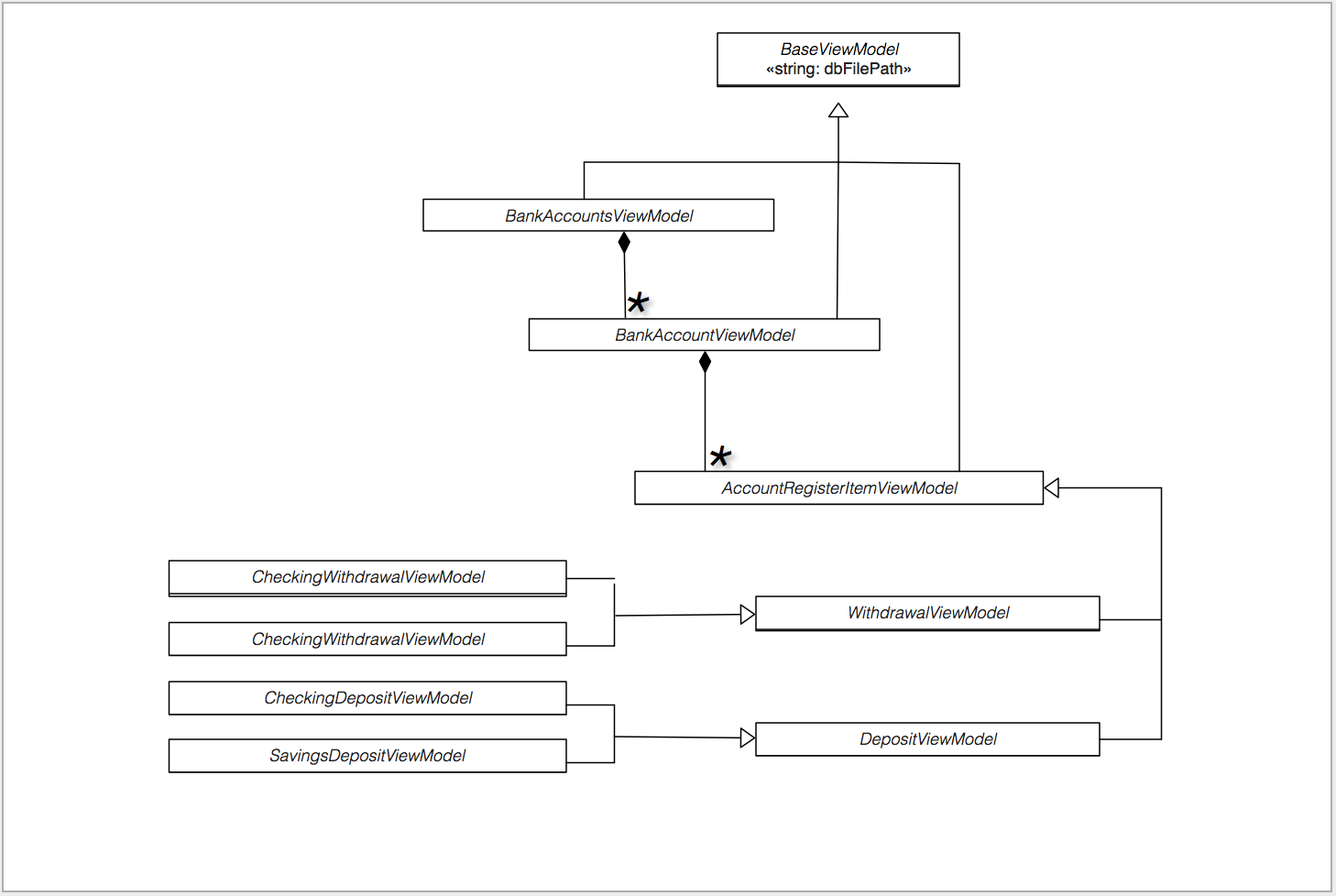 BaseViewModel
«string: dbFilePath»

BankAccountsViewModel

*

BankAccountViewModel

*

AccountRegisterItemViewModel

CheckingWithdrawalViewModel

CheckingWithdrawalViewModel

WithdrawalViewModel

CheckingDepositViewModel

SavingsDepositViewModel

DepositViewModel